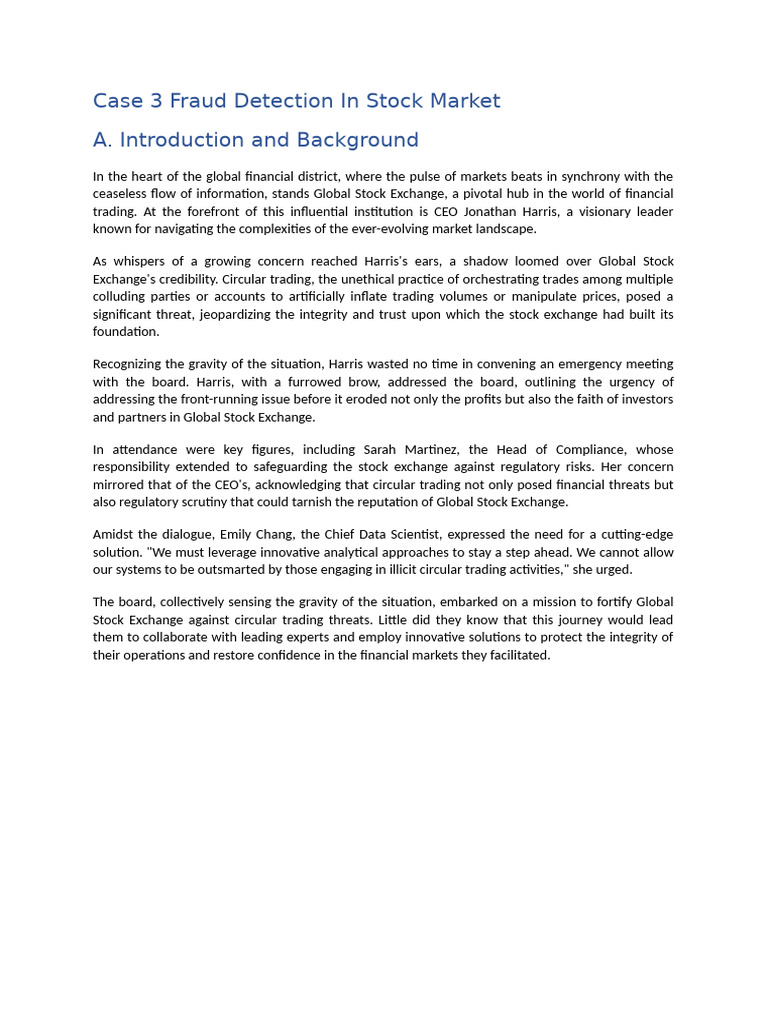 Case 3 Fraud Detection In Stock Market

A. Introduction and Background

In the heart of the global financial district, where the pulse of markets beats in synchrony with the ceaseless flow of information, stands Global Stock Exchange, a pivotal hub in the world of financial trading. At the forefront of this influential institution is CEO Jonathan Harris, a visionary leader known for navigating the complexities of the ever-evolving market landscape.

As whispers of a growing concern reached Harris's ears, a shadow loomed over Global Stock Exchange's credibility. Circular trading, the unethical practice of orchestrating trades among multiple colluding parties or accounts to artificially inflate trading volumes or manipulate prices, posed a significant threat, jeopardizing the integrity and trust upon which the stock exchange had built its foundation.

Recognizing the gravity of the situation, Harris wasted no time in convening an emergency meeting with the board. Harris, with a furrowed brow, addressed the board, outlining the urgency of addressing the front-running issue before it eroded not only the profits but also the faith of investors and partners in Global Stock Exchange.

In attendance were key figures, including Sarah Martinez, the Head of Compliance, whose responsibility extended to safeguarding the stock exchange against regulatory risks. Her concern mirrored that of the CEO's, acknowledging that circular trading not only posed financial threats but also regulatory scrutiny that could tarnish the reputation of Global Stock Exchange.

Amidst the dialogue, Emily Chang, the Chief Data Scientist, expressed the need for a cutting-edge solution. "We must leverage innovative analytical approaches to stay a step ahead. We cannot allow our systems to be outsmarted by those engaging in illicit circular trading activities," she urged.

The board, collectively sensing the gravity of the situation, embarked on a mission to fortify Global Stock Exchange against circular trading threats. Little did they know that this journey would lead them to collaborate with leading experts and employ innovative solutions to protect the integrity of their operations and restore confidence in the financial markets they facilitated.